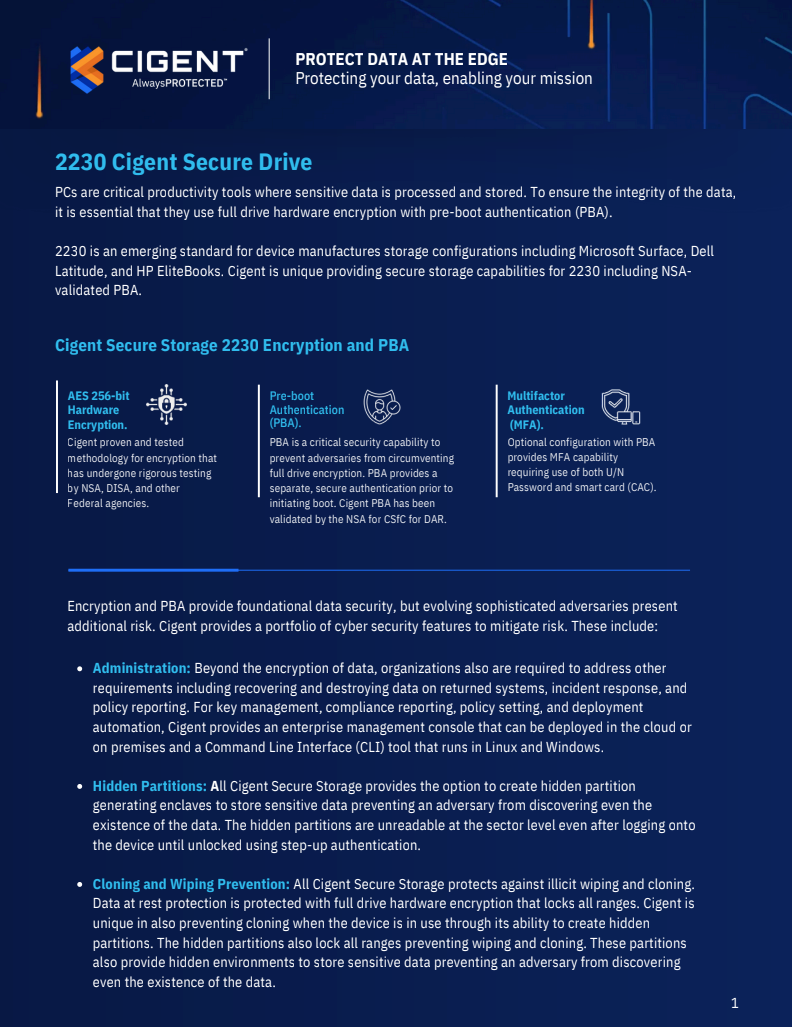 CIGENT
AlwaysPROTECTED™

PROTECT DATA AT THE EDGE
Protecting your data, enabling your mission

2230 Cigent Secure Drive

PCs are critical productivity tools where sensitive data is processed and stored. To ensure the integrity of the data, it is essential that they use full drive hardware encryption with pre-boot authentication (PBA).

2230 is an emerging standard for device manufactures storage configurations including Microsoft Surface, Dell Latitude, and HP EliteBooks. Cigent is unique providing secure storage capabilities for 2230 including NSA-validated PBA.

Cigent Secure Storage 2230 Encryption and PBA

AES 256-bit Hardware Encryption.
Cigent proven and tested methodology for encryption that has undergone rigorous testing by NSA, DISA, and other Federal agencies.

Pre-boot Authentication (PBA).
PBA is a critical security capability to prevent adversaries from circumventing full drive encryption. PBA provides a separate, secure authentication prior to initiating boot. Cigent PBA has been validated by the NSA for CSfC for DAR.

Multifactor Authentication (MFA).
Optional configuration with PBA provides MFA capability requiring use of both U/N Password and smart card (CAC).

Encryption and PBA provide foundational data security, but evolving sophisticated adversaries present additional risk. Cigent provides a portfolio of cyber security features to mitigate risk. These include:

• Administration: Beyond the encryption of data, organizations also are required to address other requirements including recovering and destroying data on returned systems, incident response, and policy reporting. For key management, compliance reporting, policy setting, and deployment automation, Cigent provides an enterprise management console that can be deployed in the cloud or on premises and a Command Line Interface (CLI) tool that runs in Linux and Windows.

• Hidden Partitions: All Cigent Secure Storage provides the option to create hidden partition generating enclaves to store sensitive data preventing an adversary from discovering even the existence of the data. The hidden partitions are unreadable at the sector level even after logging onto the device until unlocked using step-up authentication.

• Cloning and Wiping Prevention: All Cigent Secure Storage protects against illicit wiping and cloning. Data at rest protection is protected with full drive hardware encryption that locks all ranges. Cigent is unique in also preventing cloning when the device is in use through its ability to create hidden partitions. The hidden partitions also lock all ranges preventing wiping and cloning. These partitions also provide hidden environments to store sensitive data preventing an adversary from discovering even the existence of the data.

1